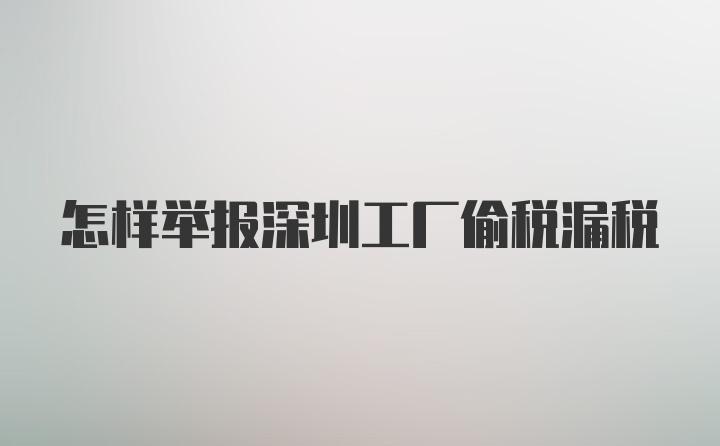 怎样举报深圳工厂偷税漏税